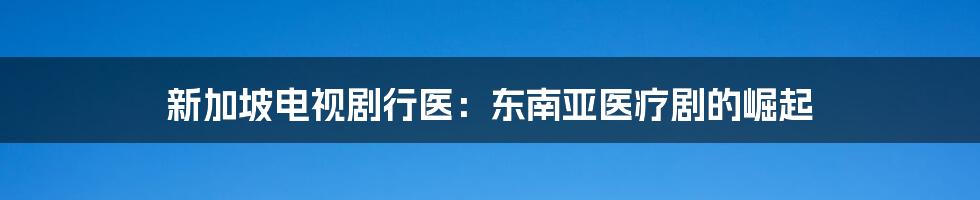 新加坡电视剧行医：东南亚医疗剧的崛起